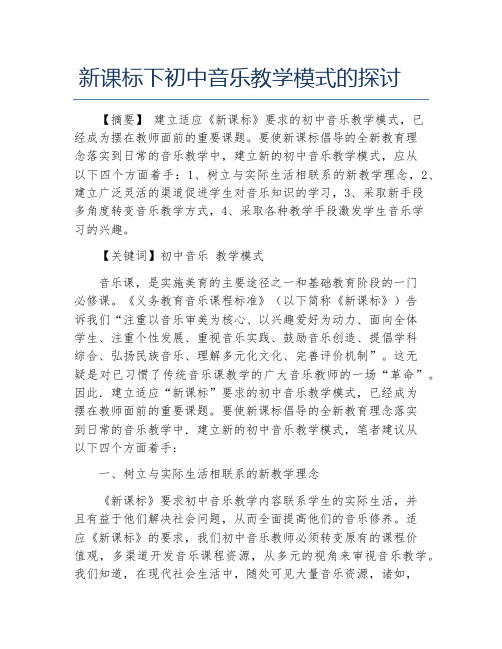 新课标下初中音乐教学模式的探讨

【摘要】 建立适应《新课标》要求的初中音乐教学模式，已经成为摆在教师面前的重要课题。要使新课标倡导的全新教育理念落实到日常的音乐教学中，建立新的初中音乐教学模式，应从以下四个方面着手：1、树立与实际生活相联系的新教学理念，2、建立广泛灵活的渠道促进学生对音乐知识的学习，3、采取新手段多角度转变音乐教学方式，4、采取各种教学手段激发学生音乐学习的兴趣。

【关键词】初中音乐 教学模式

音乐课，是实施美育的主要途径之一和基础教育阶段的一门必修课。《义务教育音乐课程标准》（以下简称《新课标》）告诉我们“注重以音乐审美为核心、以兴趣爱好为动力、面向全体学生、注重个性发展、重视音乐实践、鼓励音乐创造、提倡学科综合、弘扬民族音乐、理解多元化文化、完善评价机制”。这无疑是对已习惯了传统音乐课教学的广大音乐教师的一场“革命”。因此．建立适应“新课标”要求的初中音乐教学模式，已经成为摆在教师面前的重要课题。要使新课标倡导的全新教育理念落实到日常的音乐教学中．建立新的初中音乐教学模式，笔者建议从以下四个方面着手：

一、树立与实际生活相联系的新教学理念

《新课标》要求初中音乐教学内容联系学生的实际生活，并且有益于他们解决社会问题，从而全面提高他们的音乐修养。适应《新课标》的要求，我们初中音乐教师必须转变原有的课程价值观，多渠道开发音乐课程资源，从多元的视角来审视音乐教学。我们知道，在现代社会生活中，随处可见大量音乐资源，诸如，